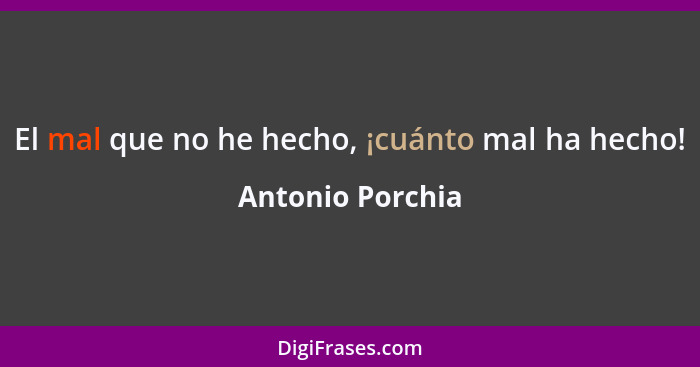 El mal que no he hecho, ¡cuánto mal ha hecho!

Antonio Porchia

DigiFrases.com